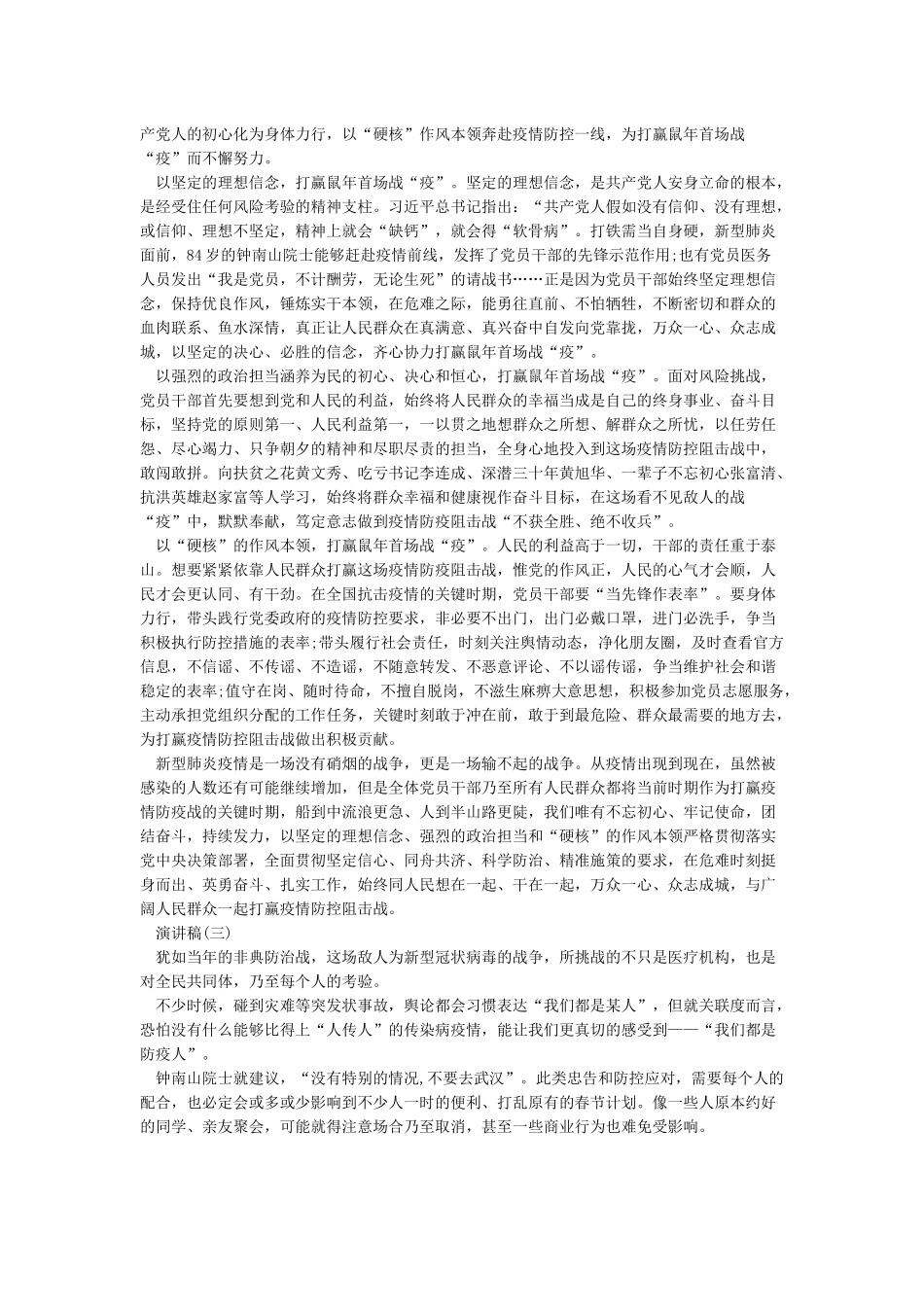 产党人的初心化为身体力行，以“硬核”作风本领奔赴疫情防控一线，为打赢鼠年首场战“疫”而不懈努力。

以坚定的理想信念，打赢鼠年首场战“疫”。坚定的理想信念，是共产党人安身立命的根本，是经受住任何风险考验的精神支柱。习近平总书记指出：“共产党人假如没有信仰、没有理想，或信仰、理想不坚定，精神上就会“缺钙”，就会得“软骨病”。打铁需当自身硬，新型肺炎面前，84岁的钟南山院士能够赶赴疫情前线，发挥了党员干部的先锋示范作用;也有党员医务人员发出“我是党员，不计酬劳，无论生死”的请战书……正是因为党员干部始终坚定理想信念，保持优良作风，锤炼实干本领，在危难之际，能勇往直前、不怕牺牲，不断密切和群众的血肉联系、鱼水深情，真正让人民群众在真满意、真兴奋中自发向党靠拢，万众一心、众志成城，以坚定的决心、必胜的信念，齐心协力打赢鼠年首场战“疫”。

以强烈的政治担当涵养为民的初心、决心和恒心，打赢鼠年首场战“疫”。面对风险挑战，党员干部首先要想到党和人民的利益，始终将人民群众的幸福当成是自己的终身事业、奋斗目标，坚持党的原则第一、人民利益第一，一以贯之地想群众之所想、解群众之所忧，以任劳任怨、尽心竭力、只争朝夕的精神和尽职尽责的担当，全身心地投入到这场疫情防控阻击战中，敢闯敢拼。向扶贫之花黄文秀、吃亏书记李连成、深潜三十年黄旭华、一辈子不忘初心张富清、抗洪英雄赵家富等人学习，始终将群众幸福和健康视作奋斗目标，在这场看不见敌人的战“疫”中，默默奉献，笃定意志做到疫情防疫阻击战“不获全胜、绝不收兵”。

以“硬核”的作风本领，打赢鼠年首场战“疫”。人民的利益高于一切，干部的责任重于泰山。想要紧紧依靠人民群众打赢这场疫情防疫阻击战，惟党的作风正，人民的心气才会顺，人民才会更认同、有干劲。在全国抗击疫情的关键时期，党员干部要“当先锋作表率”。要身体力行，带头践行党委政府的疫情防控要求，非必要不出门，出门必戴口罩，进门必洗手，争当积极执行防控措施的表率;带头履行社会责任，时刻关注舆情动态，净化朋友圈，及时查看官方信息，不信谣、不传谣、不造谣，不随意转发、不恶意评论、不以谣传谣，争当维护社会和谐稳定的表率;值守在岗、随时待命，不擅自脱岗，不滋生麻痹大意思想，积极参加党员志愿服务，主动承担党组织分配的工作任务，关键时刻敢于冲在前，敢于到最危险、群众最需要的地方去，为打赢疫情防控阻击战做出积极贡献。

新型肺炎疫情是一场没有硝烟的战争，更是一场输不起的战争。从疫情出现到现在，虽然被感染的人数还有可能继续增加，但是全体党员干部乃至所有人民群众都将当前时期作为打赢疫情防疫战的关键时期，船到中流浪更急、人到半山路更陡，我们唯有不忘初心、牢记使命，团结奋斗，持续发力，以坚定的理想信念、强烈的政治担当和“硬核”的作风本领严格贯彻落实党中央决策部署，全面贯彻坚定信心、同舟共济、科学防治、精准施策的要求，在危难时刻挺身而出、英勇奋斗、扎实工作，始终同人民想在一起、干在一起，万众一心、众志成城，与广阔人民群众一起打赢疫情防控阻击战。

演讲稿(三)

犹如当年的非典防治战，这场敌人为新型冠状病毒的战争，所挑战的不只是医疗机构，也是对全民共同体，乃至每个人的考验。

不少时候，碰到灾难等突发状事故，舆论都会习惯表达“我们都是某人”，但就关联度而言，恐怕没有什么能够比得上“人传人”的传染病疫情，能让我们更真切的感受到——“我们都是防疫人”。

钟南山院士就建议，“没有特别的情况,不要去武汉”。此类忠告和防控应对，需要每个人的配合，也必定会或多或少影响到不少人一时的便利、打乱原有的春节计划。像一些人原本约好的同学、亲友聚会，可能就得注意场合乃至取消，甚至一些商业行为也难免受影响。